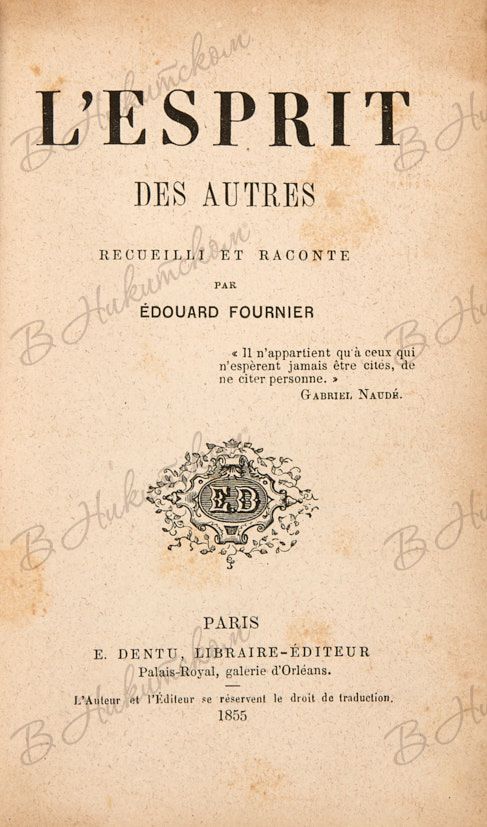 L'ESPRIT

DES AUTRES

RECUEILLI ET RACONTE

PAR

ÉDOUARD FOURNIER

« Il n'appartient qu'à ceux qui n'espèrent jamais être cités, de ne citer personne. »

GABRIEL NAUDÉ.

E.D

PARIS

E. DENTU, LIBRAIRE-ÉDITEUR

Palais-Royal, galerie d'Orléans.

L'Auteur et l'Éditeur se réservent le droit de traduction.

1855

В Никитском